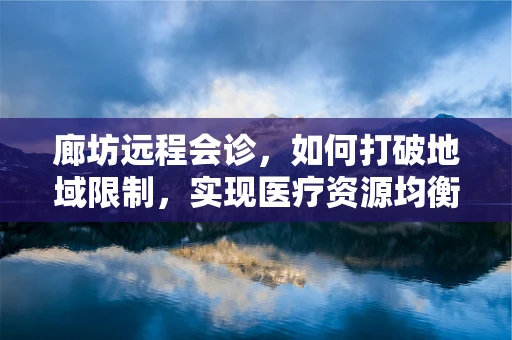 廊坊远程会诊，如何打破地域限制，实现医疗资源均衡